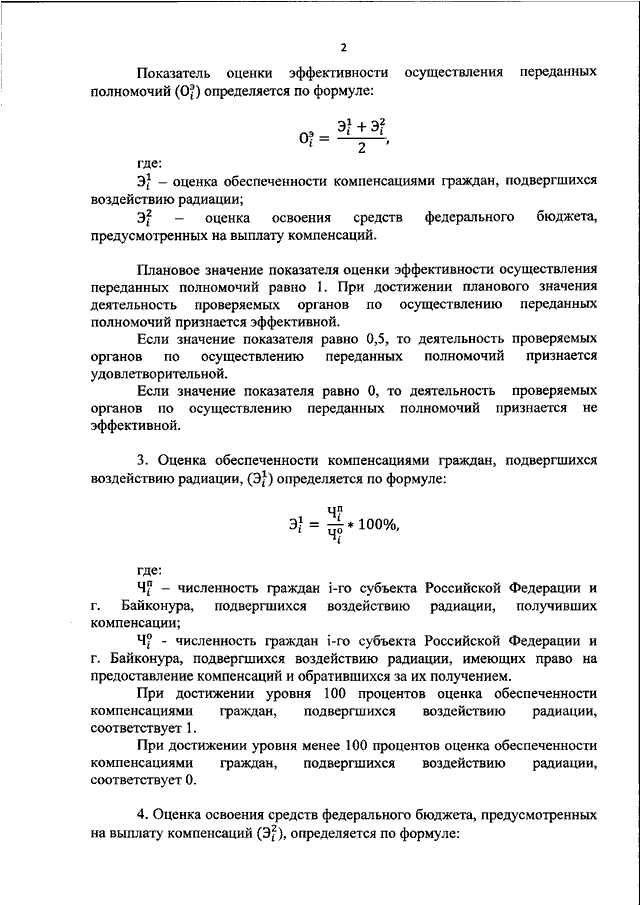 2

Показатель оценки эффективности осуществления переданных полномочий ($О_i^э$) определяется по формуле:

$О_i^э = \frac{Э_i^1 + Э_i^2}{2}$,

где:
$Э_i^1$ – оценка обеспеченности компенсациями граждан, подвергшихся воздействию радиации;
$Э_i^2$ – оценка освоения средств федерального бюджета, предусмотренных на выплату компенсаций.

Плановое значение показателя оценки эффективности осуществления переданных полномочий равно 1. При достижении планового значения деятельность проверяемых органов по осуществлению переданных полномочий признается эффективной.

Если значение показателя равно 0,5, то деятельность проверяемых органов по осуществлению переданных полномочий признается удовлетворительной.

Если значение показателя равно 0, то деятельность проверяемых органов по осуществлению переданных полномочий признается не эффективной.

3. Оценка обеспеченности компенсациями граждан, подвергшихся воздействию радиации, ($Э_i^1$) определяется по формуле:

$Э_i^1 = \frac{Ч_i^п}{Ч_i^о} * 100\%$,

где:
$Ч_i^п$ – численность граждан i-го субъекта Российской Федерации и г. Байконура, подвергшихся воздействию радиации, получивших компенсации;
$Ч_i^о$ - численность граждан i-го субъекта Российской Федерации и г. Байконура, подвергшихся воздействию радиации, имеющих право на предоставление компенсаций и обратившихся за их получением.

При достижении уровня 100 процентов оценка обеспеченности компенсациями граждан, подвергшихся воздействию радиации, соответствует 1.

При достижении уровня менее 100 процентов оценка обеспеченности компенсациями граждан, подвергшихся воздействию радиации, соответствует 0.

4. Оценка освоения средств федерального бюджета, предусмотренных на выплату компенсаций ($Э_i^2$), определяется по формуле: